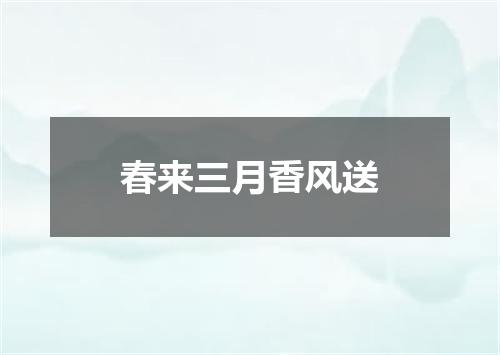 春来三月香风送